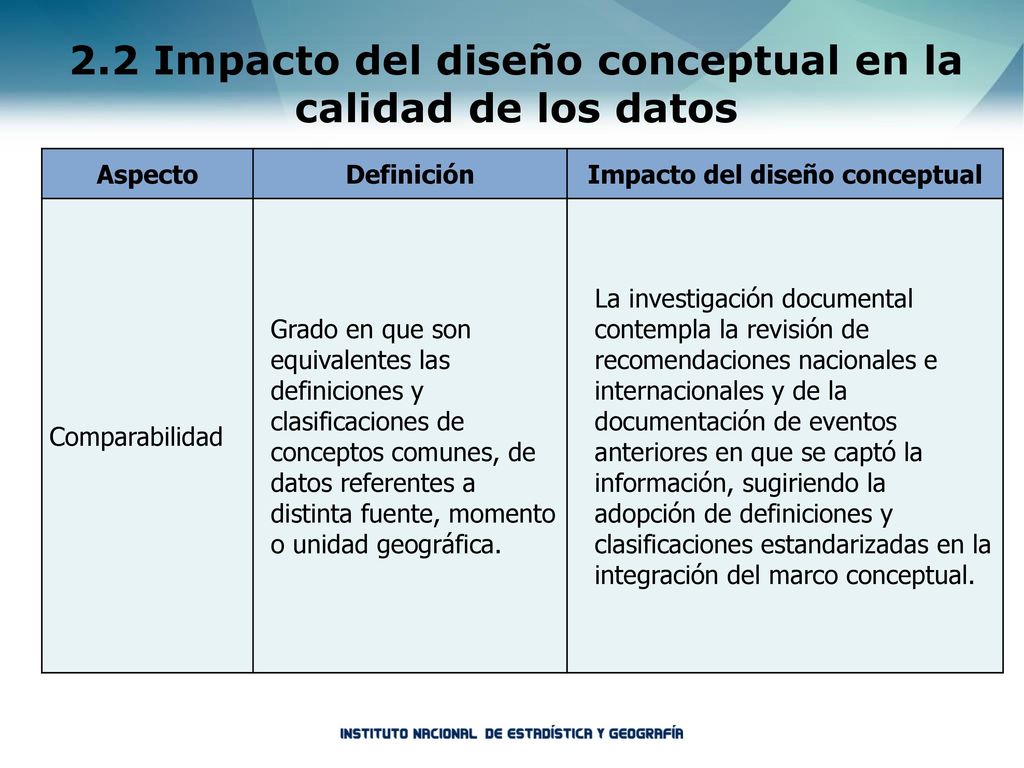 2.2 Impacto del diseño conceptual en la calidad de los datos

| Aspecto | Definición | Impacto del diseño conceptual |
|---|---|---|
| Comparabilidad | Grado en que son equivalentes las definiciones y clasificaciones de conceptos comunes, de datos referentes a distinta fuente, momento o unidad geográfica. | La investigación documental contempla la revisión de recomendaciones nacionales e internacionales y de la documentación de eventos anteriores en que se captó la información, sugiriendo la adopción de definiciones y clasificaciones estandarizadas en la integración del marco conceptual. |

INSTITUTO NACIONAL DE ESTADÍSTICA Y GEOGRAFÍA